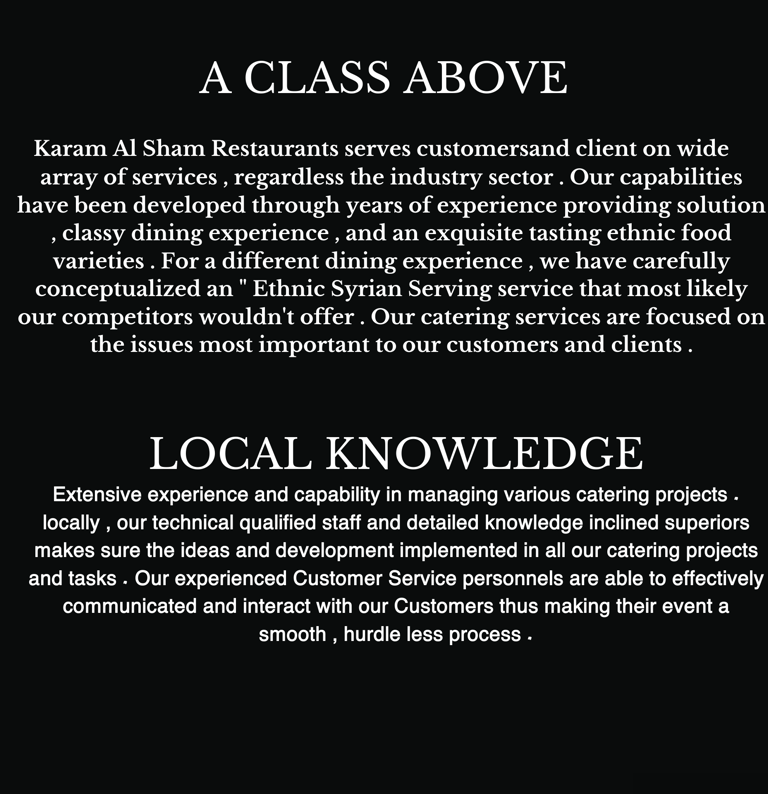 A CLASS ABOVE

Karam Al Sham Restaurants serves customersand client on wide array of services , regardless the industry sector . Our capabilities have been developed through years of experience providing solution , classy dining experience , and an exquisite tasting ethnic food varieties . For a different dining experience , we have carefully conceptualized an " Ethnic Syrian Serving service that most likely our competitors wouldn't offer . Our catering services are focused on the issues most important to our customers and clients .

LOCAL KNOWLEDGE

Extensive experience and capability in managing various catering projects . locally , our technical qualified staff and detailed knowledge inclined superiors makes sure the ideas and development implemented in all our catering projects and tasks . Our experienced Customer Service personnels are able to effectively communicated and interact with our Customers thus making their event a smooth , hurdle less process .